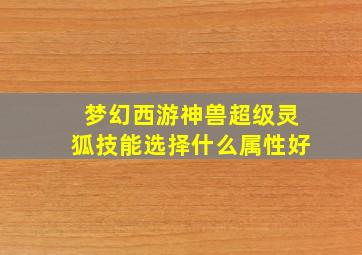 梦幻西游神兽超级灵狐技能选择什么属性好